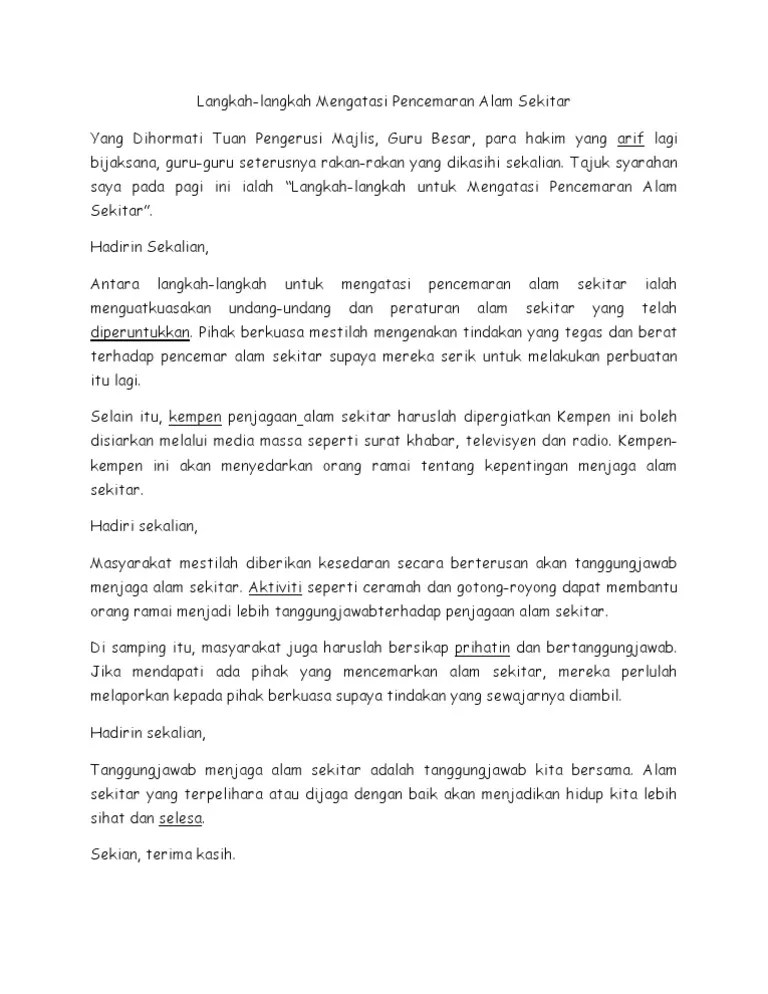 Langkah-langkah Mengatasi Pencemaran Alam Sekitar

Yang Dihormati Tuan Pengerusi Majlis, Guru Besar, para hakim yang arif lagi bijaksana, guru-guru seterusnya rakan-rakan yang dikasihi sekalian. Tajuk syarahan saya pada pagi ini ialah "Langkah-langkah untuk Mengatasi Pencemaran Alam Sekitar".

Hadirin Sekalian,

Antara langkah-langkah untuk mengatasi pencemaran alam sekitar ialah menguatkuasakan undang-undang dan peraturan alam sekitar yang telah diperuntukkan. Pihak berkuasa mestilah mengenakan tindakan yang tegas dan berat terhadap pencemar alam sekitar supaya mereka serik untuk melakukan perbuatan itu lagi.

Selain itu, kempen penjagaan alam sekitar haruslah dipergiatkan Kempen ini boleh disiarkan melalui media massa seperti surat khabar, televisyen dan radio. Kempen-kempen ini akan menyedarkan orang ramai tentang kepentingan menjaga alam sekitar.

Hadiri sekalian,

Masyarakat mestilah diberikan kesedaran secara berterusan akan tanggungjawab menjaga alam sekitar. Aktiviti seperti ceramah dan gotong-royong dapat membantu orang ramai menjadi lebih tanggungjawabterhadap penjagaan alam sekitar.

Di samping itu, masyarakat juga haruslah bersikap prihatin dan bertanggungjawab. Jika mendapati ada pihak yang mencemarkan alam sekitar, mereka perlulah melaporkan kepada pihak berkuasa supaya tindakan yang sewajarnya diambil.

Hadirin sekalian,

Tanggungjawab menjaga alam sekitar adalah tanggungjawab kita bersama. Alam sekitar yang terpelihara atau dijaga dengan baik akan menjadikan hidup kita lebih sihat dan selesa.

Sekian, terima kasih.